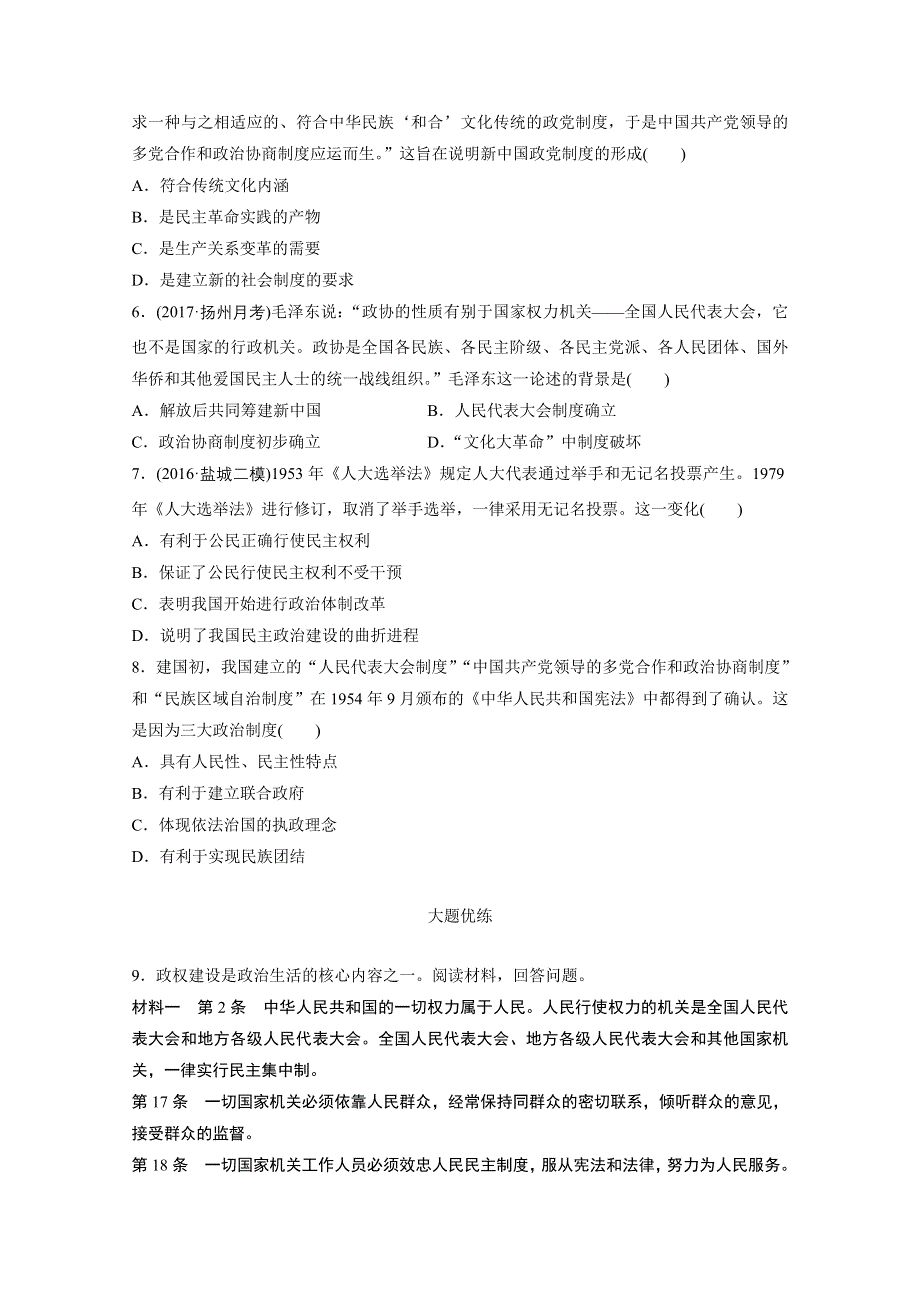 求一种与之相适应的、符合中华民族‘和合’文化传统的政党制度，于是中国共产党领导的多党合作和政治协商制度应运而生。”这旨在说明新中国政党制度的形成(　　)

A．符合传统文化内涵

B．是民主革命实践的产物

C．是生产关系变革的需要

D．是建立新的社会制度的要求

6．(2017·扬州月考)毛泽东说：“政协的性质有别于国家权力机关——全国人民代表大会，它也不是国家的行政机关。政协是全国各民族、各民主阶级、各民主党派、各人民团体、国外华侨和其他爱国民主人士的统一战线组织。”毛泽东这一论述的背景是(　　)

A．解放后共同筹建新中国

B．人民代表大会制度确立

C．政治协商制度初步确立

D．“文化大革命”中制度破坏

7．(2016·盐城二模)1953 年《人大选举法》规定人大代表通过举手和无记名投票产生。1979 年《人大选举法》进行修订，取消了举手选举，一律采用无记名投票。这一变化(　　)

A．有利于公民正确行使民主权利

B．保证了公民行使民主权利不受干预

C．表明我国开始进行政治体制改革

D．说明了我国民主政治建设的曲折进程

8．建国初，我国建立的“人民代表大会制度”“中国共产党领导的多党合作和政治协商制度”和“民族区域自治制度”在 1954 年 9 月颁布的《中华人民共和国宪法》中都得到了确认。这是因为三大政治制度(　　)

A．具有人民性、民主性特点

B．有利于建立联合政府

C．体现依法治国的执政理念

D．有利于实现民族团结

大题优练

9．政权建设是政治生活的核心内容之一。阅读材料，回答问题。

材料一　第 2 条　中华人民共和国的一切权力属于人民。人民行使权力的机关是全国人民代表大会和地方各级人民代表大会。全国人民代表大会、地方各级人民代表大会和其他国家机关，一律实行民主集中制。

第 17 条　一切国家机关必须依靠人民群众，经常保持同群众的密切联系，倾听群众的意见，接受群众的监督。

第 18 条　一切国家机关工作人员必须效忠人民民主制度，服从宪法和法律，努力为人民服务。